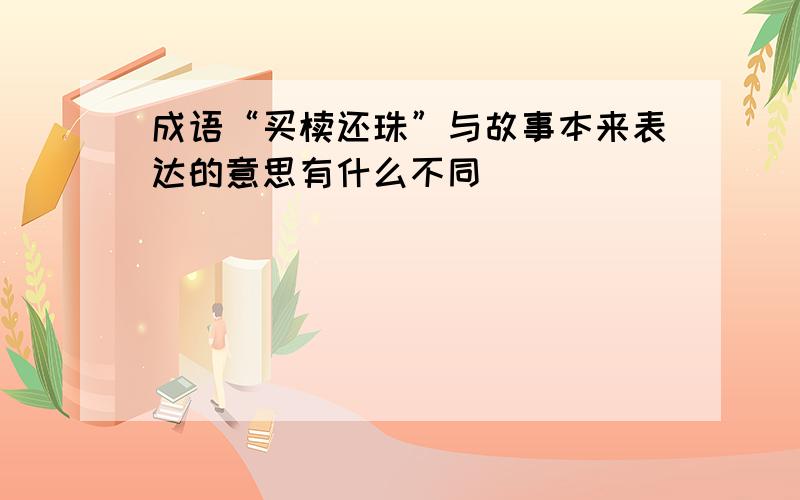 成语“买椟还珠”与故事本来表达的意思有什么不同